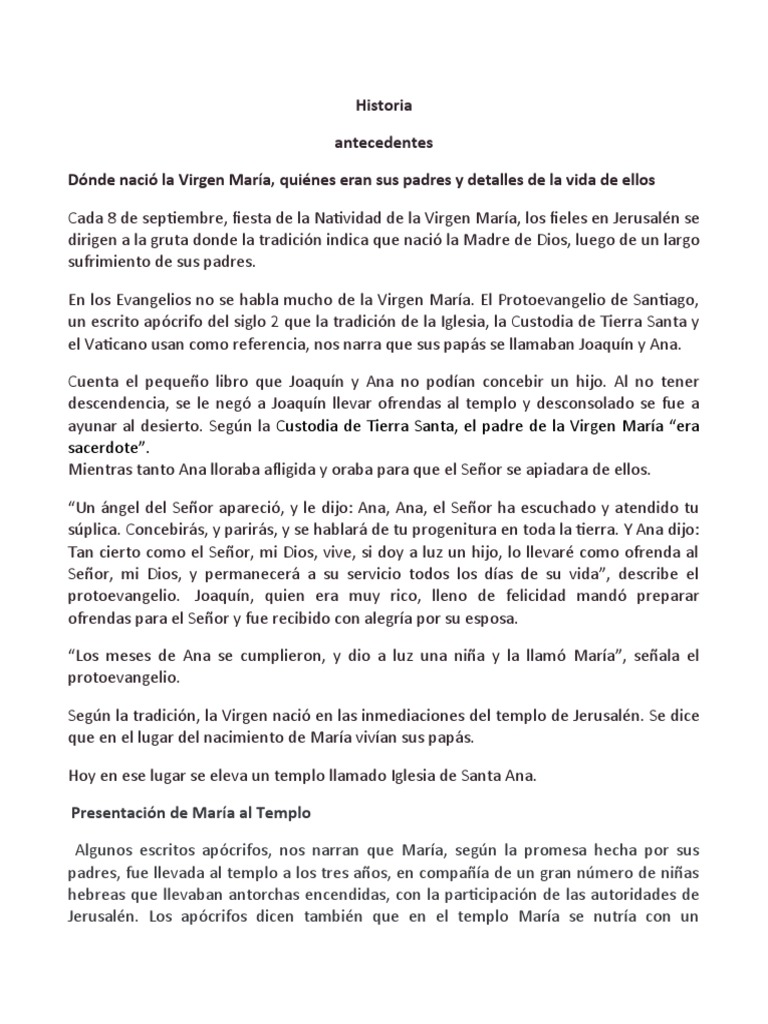 Historia

antecedentes

Dónde nació la Virgen María, quiénes eran sus padres y detalles de la vida de ellos

Cada 8 de septiembre, fiesta de la Natividad de la Virgen María, los fieles en Jerusalén se dirigen a la gruta donde la tradición indica que nació la Madre de Dios, luego de un largo sufrimiento de sus padres.

En los Evangelios no se habla mucho de la Virgen María. El Protoevangelio de Santiago, un escrito apócrifo del siglo 2 que la tradición de la Iglesia, la Custodia de Tierra Santa y el Vaticano usan como referencia, nos narra que sus papás se llamaban Joaquín y Ana.

Cuenta el pequeño libro que Joaquín y Ana no podían concebir un hijo. Al no tener descendencia, se le negó a Joaquín llevar ofrendas al templo y desconsolado se fue a ayunar al desierto. Según la Custodia de Tierra Santa, el padre de la Virgen María "era sacerdote".
Mientras tanto Ana lloraba afligida y oraba para que el Señor se apiadara de ellos.

"Un ángel del Señor apareció, y le dijo: Ana, Ana, el Señor ha escuchado y atendido tu súplica. Concebirás, y parirás, y se hablará de tu progenitura en toda la tierra. Y Ana dijo: Tan cierto como el Señor, mi Dios, vive, si doy a luz un hijo, lo llevaré como ofrenda al Señor, mi Dios, y permanecerá a su servicio todos los días de su vida", describe el protoevangelio. Joaquín, quien era muy rico, lleno de felicidad mandó preparar ofrendas para el Señor y fue recibido con alegría por su esposa.

"Los meses de Ana se cumplieron, y dio a luz una niña y la llamó María", señala el protoevangelio.

Según la tradición, la Virgen nació en las inmediaciones del templo de Jerusalén. Se dice que en el lugar del nacimiento de María vivían sus papás.

Hoy en ese lugar se eleva un templo llamado Iglesia de Santa Ana.

Presentación de María al Templo

Algunos escritos apócrifos, nos narran que María, según la promesa hecha por sus padres, fue llevada al templo a los tres años, en compañía de un gran número de niñas hebreas que llevaban antorchas encendidas, con la participación de las autoridades de Jerusalén. Los apócrifos dicen también que en el templo María se nutría con un